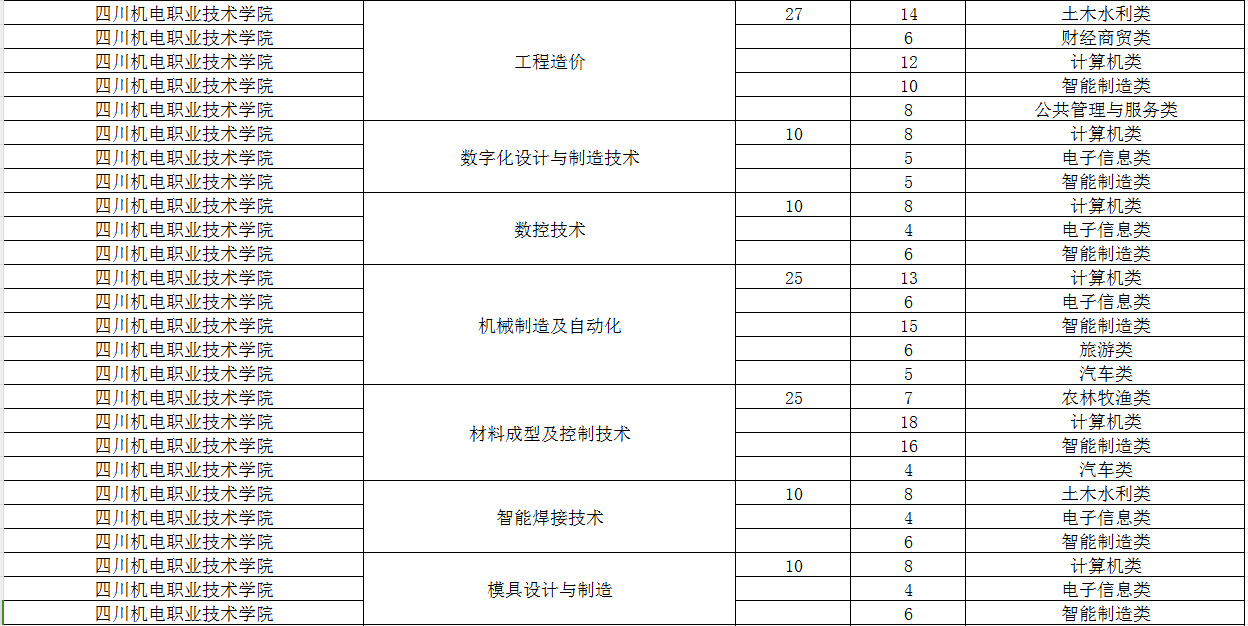 | 四川机电职业技术学院 | 工程造价 | 27 | 14 | 土木水利类 |
|---|---|---|---|---|
| 四川机电职业技术学院 | | | 6 | 财经商贸类 |
| 四川机电职业技术学院 | | | 12 | 计算机类 |
| 四川机电职业技术学院 | | | 10 | 智能制造类 |
| 四川机电职业技术学院 | | | 8 | 公共管理与服务类 |
| 四川机电职业技术学院 | 数字化设计与制造技术 | 10 | 8 | 计算机类 |
| 四川机电职业技术学院 | | | 5 | 电子信息类 |
| 四川机电职业技术学院 | | | 5 | 智能制造类 |
| 四川机电职业技术学院 | 数控技术 | 10 | 8 | 计算机类 |
| 四川机电职业技术学院 | | | 4 | 电子信息类 |
| 四川机电职业技术学院 | | | 6 | 智能制造类 |
| 四川机电职业技术学院 | 机械制造及自动化 | 25 | 13 | 计算机类 |
| 四川机电职业技术学院 | | | 6 | 电子信息类 |
| 四川机电职业技术学院 | | | 15 | 智能制造类 |
| 四川机电职业技术学院 | | | 6 | 旅游类 |
| 四川机电职业技术学院 | | | 5 | 汽车类 |
| 四川机电职业技术学院 | 材料成型及控制技术 | 25 | 7 | 农林牧渔类 |
| 四川机电职业技术学院 | | | 18 | 计算机类 |
| 四川机电职业技术学院 | | | 16 | 智能制造类 |
| 四川机电职业技术学院 | | | 4 | 汽车类 |
| 四川机电职业技术学院 | 智能焊接技术 | 10 | 8 | 土木水利类 |
| 四川机电职业技术学院 | | | 4 | 电子信息类 |
| 四川机电职业技术学院 | | | 6 | 智能制造类 |
| 四川机电职业技术学院 | 模具设计与制造 | 10 | 8 | 计算机类 |
| 四川机电职业技术学院 | | | 4 | 电子信息类 |
| 四川机电职业技术学院 | | | 6 | 智能制造类 |